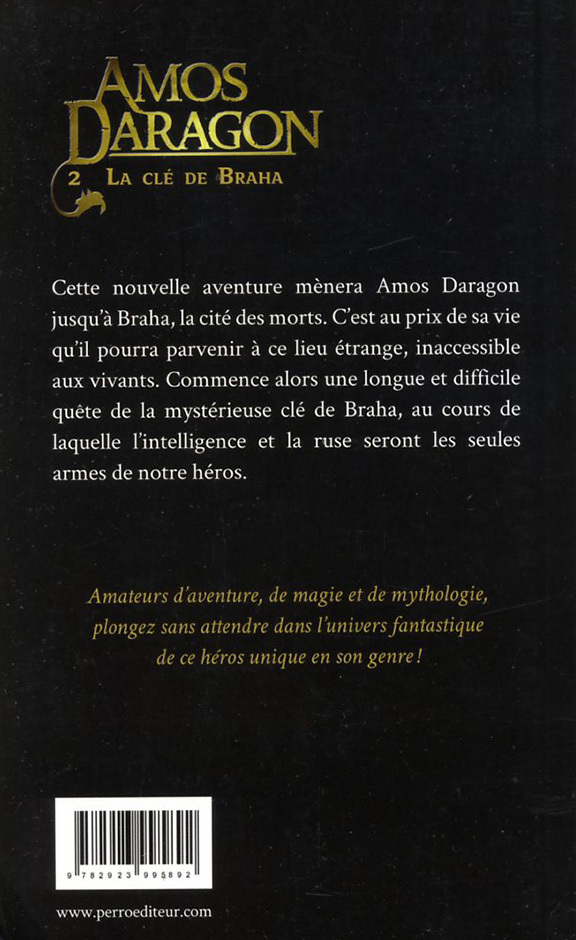 AMOS DARAGON

2 LA CLÉ DE BRAHA

Cette nouvelle aventure mènera Amos Daragon jusqu'à Braha, la cité des morts. C'est au prix de sa vie qu'il pourra parvenir à ce lieu étrange, inaccessible aux vivants. Commence alors une longue et difficile quête de la mystérieuse clé de Braha, au cours de laquelle l'intelligence et la ruse seront les seules armes de notre héros.

Amateurs d'aventure, de magie et de mythologie, plongez sans attendre dans l'univers fantastique de ce héros unique en son genre !

9 782923 995892

www.perroediteur.com